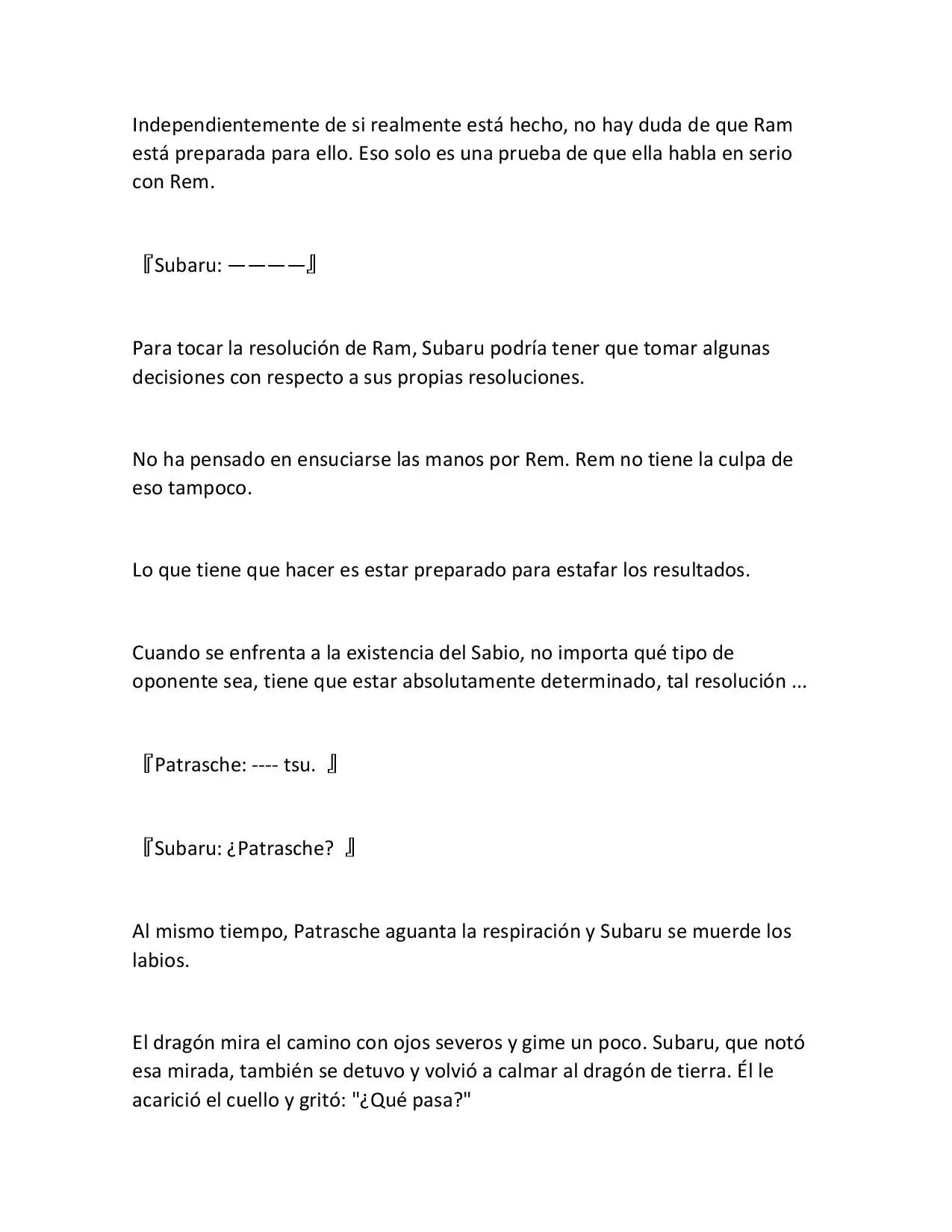 Independientemente de si realmente está hecho, no hay duda de que Ram está preparada para ello. Eso solo es una prueba de que ella habla en serio con Rem.

『Subaru: ————』

Para tocar la resolución de Ram, Subaru podría tener que tomar algunas decisiones con respecto a sus propias resoluciones.

No ha pensado en ensuciarse las manos por Rem. Rem no tiene la culpa de eso tampoco.

Lo que tiene que hacer es estar preparado para estafar los resultados.

Cuando se enfrenta a la existencia del Sabio, no importa qué tipo de oponente sea, tiene que estar absolutamente determinado, tal resolución ...

『Patrasche: ---- tsu. 』

『Subaru: ¿Patrasche? 』

Al mismo tiempo, Patrasche aguanta la respiración y Subaru se muerde los labios.

El dragón mira el camino con ojos severos y gime un poco. Subaru, que notó esa mirada, también se detuvo y volvió a calmar al dragón de tierra. Él le acarició el cuello y gritó: "¿Qué pasa?"